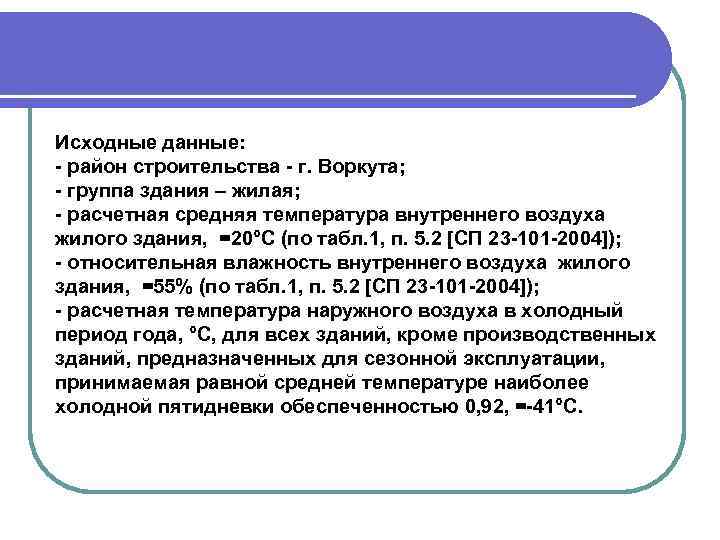 Исходные данные:
- район строительства - г. Воркута;
- группа здания – жилая;
- расчетная средняя температура внутреннего воздуха жилого здания, =20°С (по табл.1, п. 5.2 [СП 23-101-2004]);
- относительная влажность внутреннего воздуха жилого здания, =55% (по табл.1, п. 5.2 [СП 23-101-2004]);
- расчетная температура наружного воздуха в холодный период года, °С, для всех зданий, кроме производственных зданий, предназначенных для сезонной эксплуатации, принимаемая равной средней температуре наиболее холодной пятидневки обеспеченностью 0,92, =-41°С.